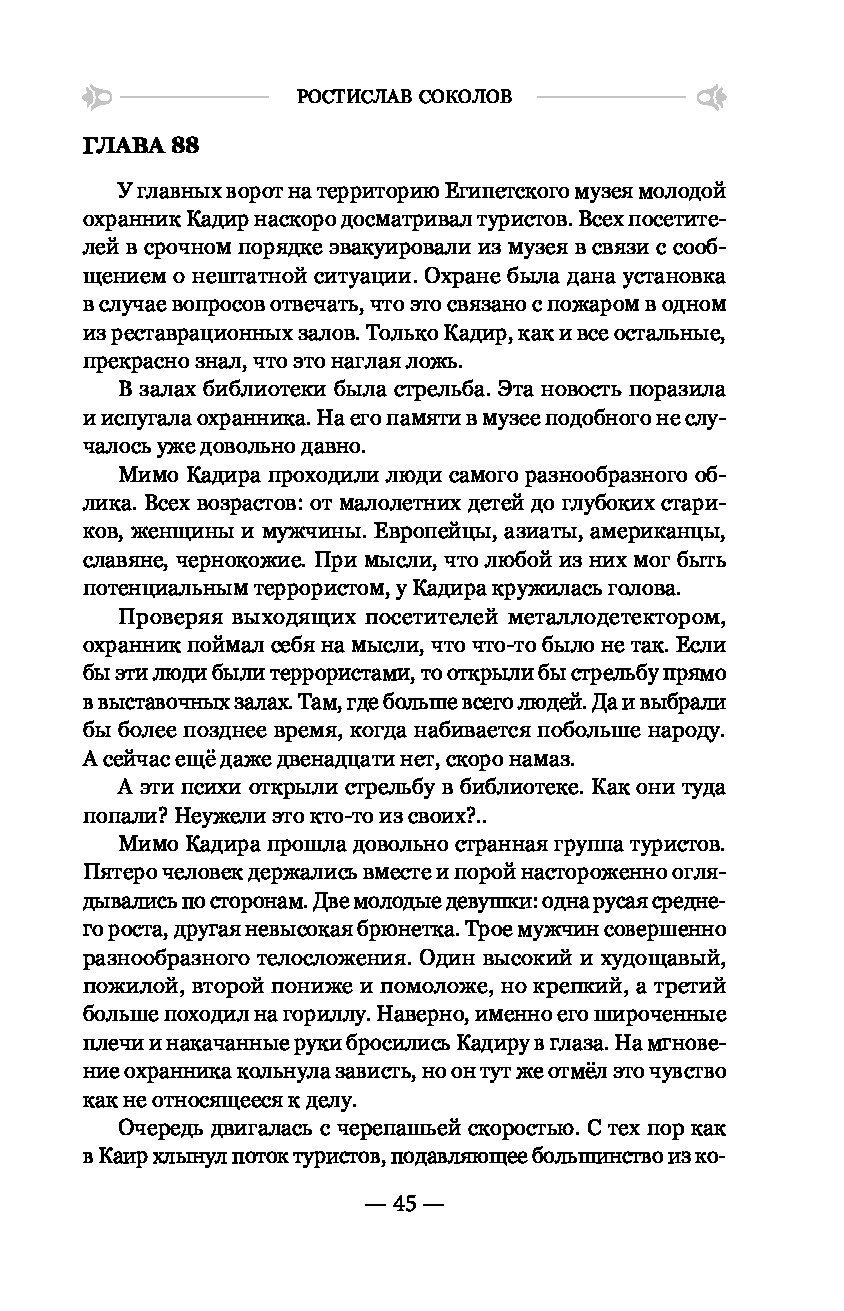 РОСТИСЛАВ СОКОЛОВ

ГЛАВА 88

У главных ворот на территорию Египетского музея молодой охранник Кадир наскоро досматривал туристов. Всех посетителей в срочном порядке эвакуировали из музея в связи с сообщением о нештатной ситуации. Охране была дана установка в случае вопросов отвечать, что это связано с пожаром в одном из реставрационных залов. Только Кадир, как и все остальные, прекрасно знал, что это наглая ложь.

В залах библиотеки была стрельба. Эта новость поразила и испугала охранника. На его памяти в музее подобного не случалось уже довольно давно.

Мимо Кадира проходили люди самого разнообразного облика. Всех возрастов: от малолетних детей до глубоких стариков, женщины и мужчины. Европейцы, азиаты, американцы, славяне, чернокожие. При мысли, что любой из них мог быть потенциальным террористом, у Кадира кружилась голова.

Проверяя выходящих посетителей металлодетектором, охранник поймал себя на мысли, что что-то было не так. Если бы эти люди были террористами, то открыли бы стрельбу прямо в выставочных залах. Там, где больше всего людей. Да и выбрали бы более позднее время, когда набивается побольше народу. А сейчас ещё даже двенадцати нет, скоро намаз.

А эти психи открыли стрельбу в библиотеке. Как они туда попали? Неужели это кто-то из своих?..

Мимо Кадира прошла довольно странная группа туристов. Пятеро человек держались вместе и порой настороженно оглядывались по сторонам. Две молодые девушки: одна русая среднего роста, другая невысокая брюнетка. Трое мужчин совершенно разнообразного телосложения. Один высокий и худощавый, пожилой, второй пониже и помоложе, но крепкий, а третий больше походил на гориллу. Наверно, именно его широченные плечи и накачанные руки бросились Кадиру в глаза. На мгновение охранника кольнула зависть, но он тут же отмёл это чувство как не относящееся к делу.

Очередь двигалась с черепашьей скоростью. С тех пор как в Каир хлынул поток туристов, подавляющее большинство из ко-

— 45 —